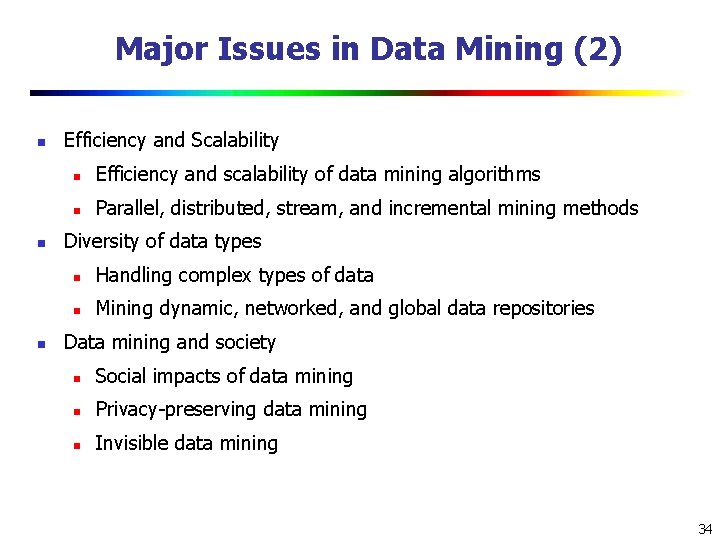 Major Issues in Data Mining (2)

- Efficiency and Scalability
  - Efficiency and scalability of data mining algorithms
  - Parallel, distributed, stream, and incremental mining methods
- Diversity of data types
  - Handling complex types of data
  - Mining dynamic, networked, and global data repositories
- Data mining and society
  - Social impacts of data mining
  - Privacy-preserving data mining
  - Invisible data mining

34